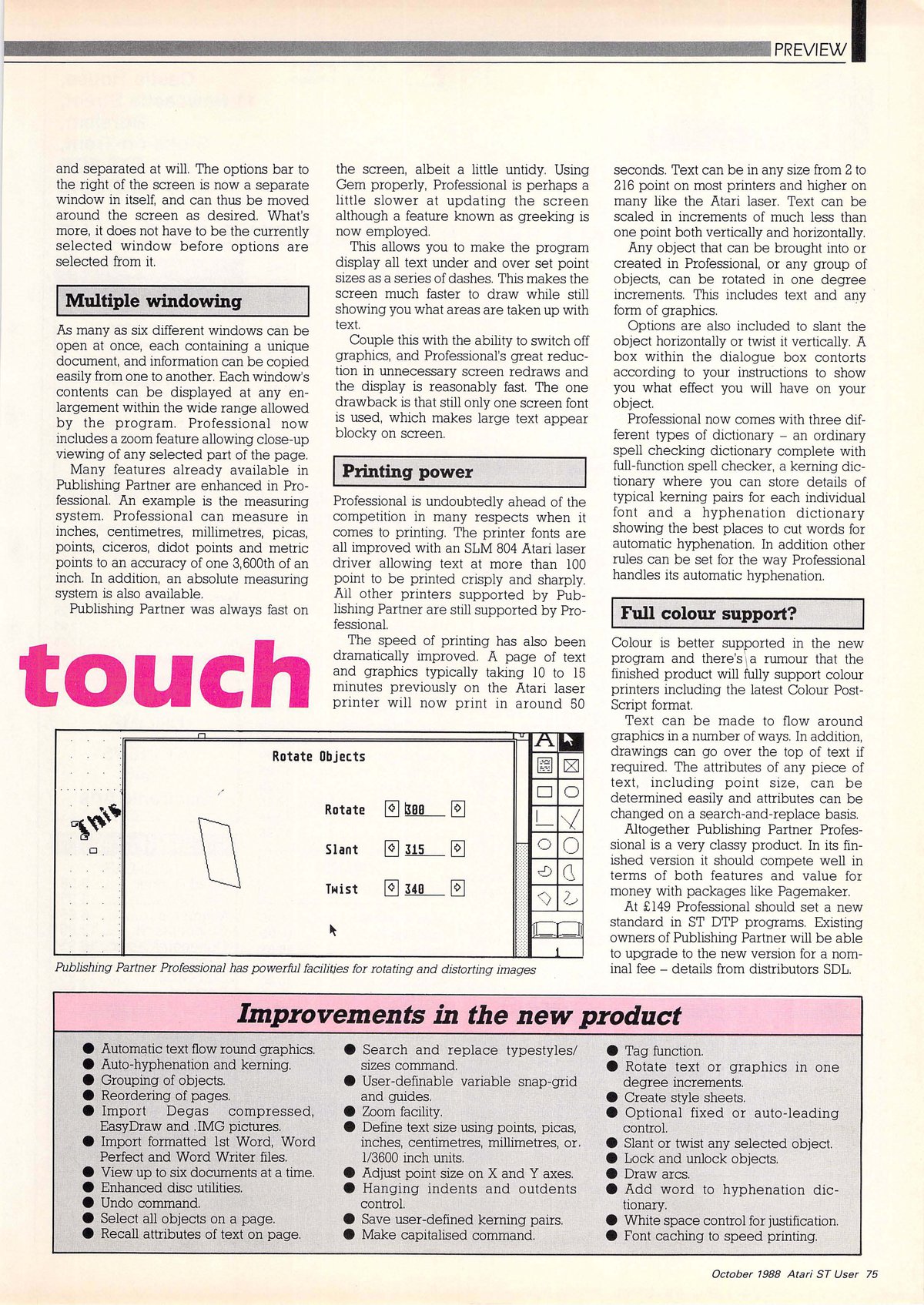 PREVIEW

and separated at will. The options bar to the right of the screen is now a separate window in itself, and can thus be moved around the screen as desired. What's more, it does not have to be the currently selected window before options are selected from it.

Multiple windowing

As many as six different windows can be open at once, each containing a unique document, and information can be copied easily from one to another. Each window's contents can be displayed at any enlargement within the wide range allowed by the program. Professional now includes a zoom feature allowing close-up viewing of any selected part of the page.

Many features already available in Publishing Partner are enhanced in Professional. An example is the measuring system. Professional can measure in inches, centimetres, millimetres, picas, points, ciceros, didot points and metric points to an accuracy of one 3,600th of an inch. In addition, an absolute measuring system is also available.

Publishing Partner was always fast on

touch

the screen, albeit a little untidy. Using Gem properly, Professional is perhaps a little slower at updating the screen although a feature known as greeking is now employed.

This allows you to make the program display all text under and over set point sizes as a series of dashes. This makes the screen much faster to draw while still showing you what areas are taken up with text.

Couple this with the ability to switch off graphics, and Professional's great reduction in unnecessary screen redraws and the display is reasonably fast. The one drawback is that still only one screen font is used, which makes large text appear blocky on screen.

Printing power

Professional is undoubtedly ahead of the competition in many respects when it comes to printing. The printer fonts are all improved with an SLM 804 Atari laser driver allowing text at more than 100 point to be printed crisply and sharply. All other printers supported by Publishing Partner are still supported by Professional.

The speed of printing has also been dramatically improved. A page of text and graphics typically taking 10 to 15 minutes previously on the Atari laser printer will now print in around 50

seconds. Text can be in any size from 2 to 216 point on most printers and higher on many like the Atari laser. Text can be scaled in increments of much less than one point both vertically and horizontally.

Any object that can be brought into or created in Professional, or any group of objects, can be rotated in one degree increments. This includes text and any form of graphics.

Options are also included to slant the object horizontally or twist it vertically. A box within the dialogue box contorts according to your instructions to show you what effect you will have on your object.

Professional now comes with three different types of dictionary – an ordinary spell checking dictionary complete with full-function spell checker, a kerning dictionary where you can store details of typical kerning pairs for each individual font and a hyphenation dictionary showing the best places to cut words for automatic hyphenation. In addition other rules can be set for the way Professional handles its automatic hyphenation.

Full colour support?

Colour is better supported in the new program and there's a rumour that the finished product will fully support colour printers including the latest Colour PostScript format.

Text can be made to flow around graphics in a number of ways. In addition, drawings can go over the top of text if required. The attributes of any piece of text, including point size, can be determined easily and attributes can be changed on a search-and-replace basis.

Altogether Publishing Partner Professional is a very classy product. In its finished version it should compete well in terms of both features and value for money with packages like Pagemaker.

At £149 Professional should set a new standard in ST DTP programs. Existing owners of Publishing Partner will be able to upgrade to the new version for a nominal fee – details from distributors SDL.

This

Rotate Objects
Rotate 300
Slant 315
Twist 340

A
1

Publishing Partner Professional has powerful facilities for rotating and distorting images

Improvements in the new product

● Automatic text flow round graphics.
● Auto-hyphenation and kerning.
● Grouping of objects.
● Reordering of pages.
● Import Degas compressed, EasyDraw and .IMG pictures.
● Import formatted 1st Word, Word Perfect and Word Writer files.
● View up to six documents at a time.
● Enhanced disc utilities.
● Undo command.
● Select all objects on a page.
● Recall attributes of text on page.

● Search and replace typestyles/sizes command.
● User-definable variable snap-grid and guides.
● Zoom facility.
● Define text size using points, picas, inches, centimetres, millimetres, or 1/3600 inch units.
● Adjust point size on X and Y axes.
● Hanging indents and outdents control.
● Save user-defined kerning pairs.
● Make capitalised command.

● Tag function.
● Rotate text or graphics in one degree increments.
● Create style sheets.
● Optional fixed or auto-leading control.
● Slant or twist any selected object.
● Lock and unlock objects.
● Draw arcs.
● Add word to hyphenation dictionary.
● White space control for justification.
● Font caching to speed printing.

October 1988 Atari ST User 75